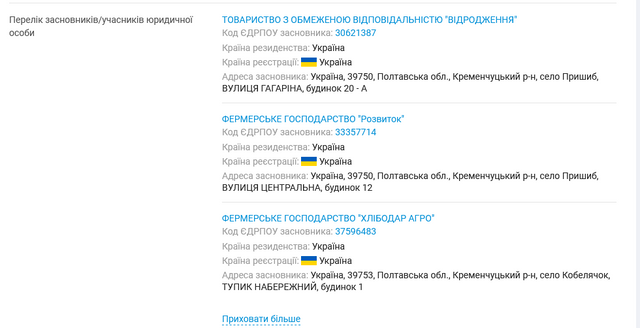 Перелік засновників/учасників юридичної особи

ТОВАРИСТВО З ОБМЕЖЕНОЮ ВІДПОВІДАЛЬНІСТЮ "ВІДРОДЖЕННЯ"
Код ЄДРПОУ засновника: 30621387
Країна резиденства: Україна
Країна реєстрації: Україна
Адреса засновника: Україна, 39750, Полтавська обл., Кременчуцький р-н, село Пришиб, ВУЛИЦЯ ГАГАРІНА, будинок 20 - А

ФЕРМЕРСЬКЕ ГОСПОДАРСТВО "Розвиток"
Код ЄДРПОУ засновника: 33357714
Країна резиденства: Україна
Країна реєстрації: Україна
Адреса засновника: Україна, 39750, Полтавська обл., Кременчуцький р-н, село Пришиб, ВУЛИЦЯ ЦЕНТРАЛЬНА, будинок 12

ФЕРМЕРСЬКЕ ГОСПОДАРСТВО "ХЛІБОДАР АГРО"
Код ЄДРПОУ засновника: 37596483
Країна резиденства: Україна
Країна реєстрації: Україна
Адреса засновника: Україна, 39753, Полтавська обл., Кременчуцький р-н, село Кобелячок, ТУПИК НАБЕРЕЖНИЙ, будинок 1

Приховати більше